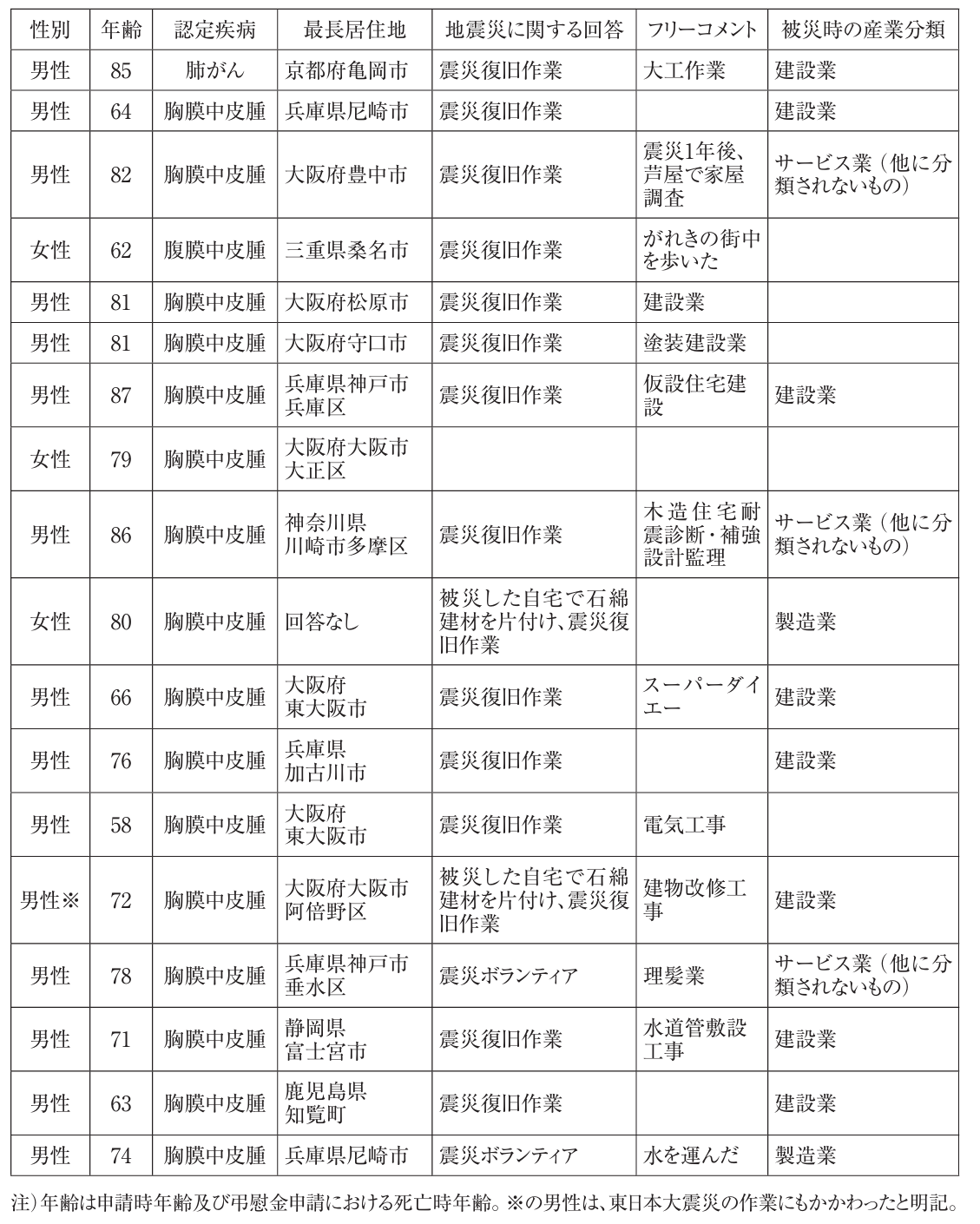 | 性別 | 年齢 | 認定疾病 | 最長居住地 | 地震災に関する回答 | フリーコメント | 被災時の産業分類 |
|---|---|---|---|---|---|---|
| 男性 | 85 | 肺がん | 京都府亀岡市 | 震災復旧作業 | 大工作業 | 建設業 |
| 男性 | 64 | 胸膜中皮腫 | 兵庫県尼崎市 | 震災復旧作業 | | 建設業 |
| 男性 | 82 | 胸膜中皮腫 | 大阪府豊中市 | 震災復旧作業 | 震災1年後、芦屋で家屋調査 | サービス業（他に分類されないもの） |
| 女性 | 62 | 腹膜中皮腫 | 三重県桑名市 | 震災復旧作業 | がれきの街中を歩いた | |
| 男性 | 81 | 胸膜中皮腫 | 大阪府松原市 | 震災復旧作業 | 建設業 | |
| 男性 | 81 | 胸膜中皮腫 | 大阪府守口市 | 震災復旧作業 | 塗装建設業 | |
| 男性 | 87 | 胸膜中皮腫 | 兵庫県神戸市兵庫区 | 震災復旧作業 | 仮設住宅建設 | 建設業 |
| 女性 | 79 | 胸膜中皮腫 | 大阪府大阪市大正区 | | | |
| 男性 | 86 | 胸膜中皮腫 | 神奈川県川崎市多摩区 | 震災復旧作業 | 木造住宅耐震診断・補強設計監理 | サービス業（他に分類されないもの） |
| 女性 | 80 | 胸膜中皮腫 | 回答なし | 被災した自宅で石綿建材を片付け、震災復旧作業 | | 製造業 |
| 男性 | 66 | 胸膜中皮腫 | 大阪府東大阪市 | 震災復旧作業 | スーパーダイエー | 建設業 |
| 男性 | 76 | 胸膜中皮腫 | 兵庫県加古川市 | 震災復旧作業 | | 建設業 |
| 男性 | 58 | 胸膜中皮腫 | 大阪府東大阪市 | 震災復旧作業 | 電気工事 | |
| 男性※ | 72 | 胸膜中皮腫 | 大阪府大阪市阿倍野区 | 被災した自宅で石綿建材を片付け、震災復旧作業 | 建物改修工事 | 建設業 |
| 男性 | 78 | 胸膜中皮腫 | 兵庫県神戸市垂水区 | 震災ボランティア | 理髪業 | サービス業（他に分類されないもの） |
| 男性 | 71 | 胸膜中皮腫 | 静岡県富士宮市 | 震災復旧作業 | 水道管敷設工事 | 建設業 |
| 男性 | 63 | 胸膜中皮腫 | 鹿児島県知覧町 | 震災復旧作業 | | 建設業 |
| 男性 | 74 | 胸膜中皮腫 | 兵庫県尼崎市 | 震災ボランティア | 水を運んだ | 製造業 |

注）年齢は申請時年齢及び弔慰金申請における死亡時年齢。※の男性は、東日本大震災の作業にもかかわったと明記。